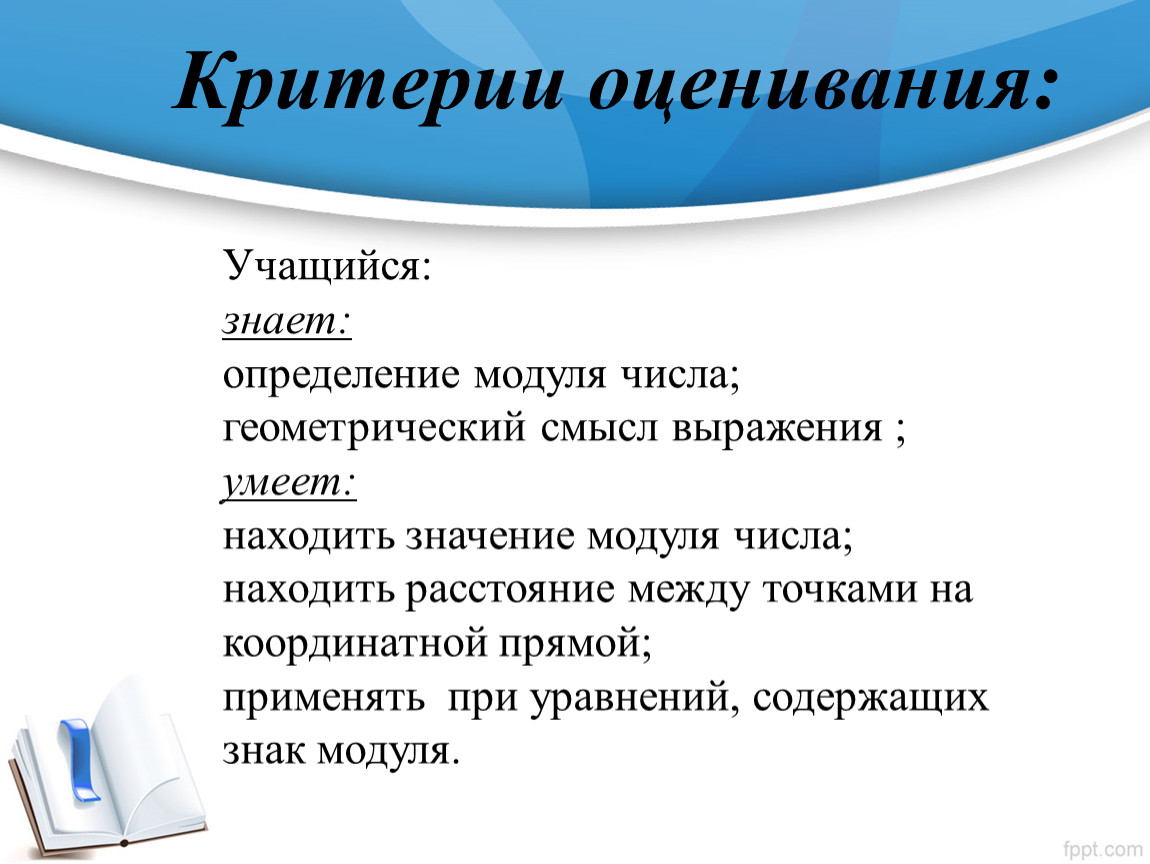 Критерии оценивания:

Учащийся:
знает:
определение модуля числа;
геометрический смысл выражения ;
умеет:
находить значение модуля числа;
находить расстояние между точками на координатной прямой;
применять при уравнений, содержащих знак модуля.

fppt.com